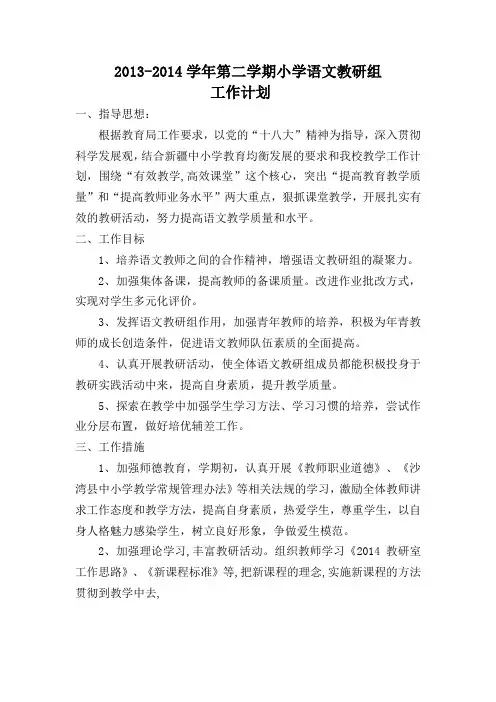 2013-2014 学年第二学期小学语文教研组
工作计划

一、指导思想：

根据教育局工作要求，以党的“十八大”精神为指导，深入贯彻科学发展观，结合新疆中小学教育均衡发展的要求和我校教学工作计划，围绕“有效教学,高效课堂”这个核心，突出“提高教育教学质量”和“提高教师业务水平”两大重点，狠抓课堂教学，开展扎实有效的教研活动，努力提高语文教学质量和水平。

二、工作目标

1、培养语文教师之间的合作精神，增强语文教研组的凝聚力。

2、加强集体备课，提高教师的备课质量。改进作业批改方式，实现对学生多元化评价。

3、发挥语文教研组作用，加强青年教师的培养，积极为年青教师的成长创造条件，促进语文教师队伍素质的全面提高。

4、认真开展教研活动，使全体语文教研组成员都能积极投身于教研实践活动中来，提高自身素质，提升教学质量。

5、探索在教学中加强学生学习方法、学习习惯的培养，尝试作业分层布置，做好培优辅差工作。

三、工作措施

1、加强师德教育，学期初，认真开展《教师职业道德》、《沙湾县中小学教学常规管理办法》等相关法规的学习，激励全体教师讲求工作态度和教学方法，提高自身素质，热爱学生，尊重学生，以自身人格魅力感染学生，树立良好形象，争做爱生模范。

2、加强理论学习,丰富教研活动。组织教师学习《2014 教研室工作思路》、《新课程标准》等,把新课程的理念,实施新课程的方法贯彻到教学中去,